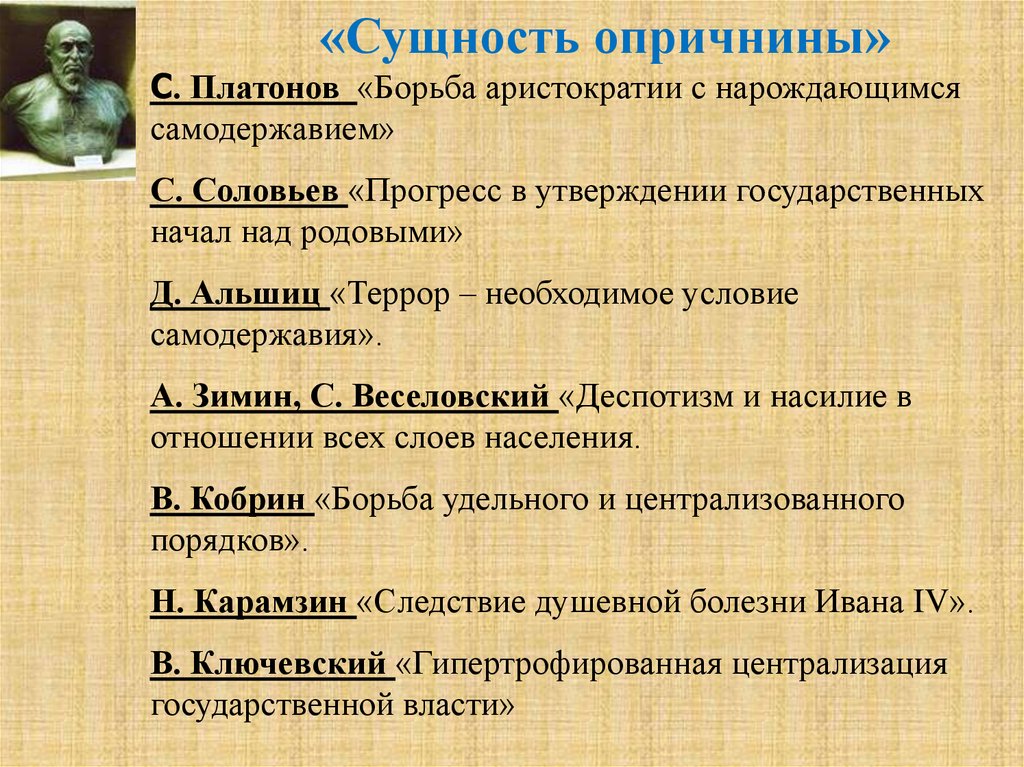 «Сущность опричнины»

С. Платонов «Борьба аристократии с нарождающимся самодержавием»

С. Соловьев «Прогресс в утверждении государственных начал над родовыми»

Д. Альшиц «Террор – необходимое условие самодержавия».

А. Зимин, С. Веселовский «Деспотизм и насилие в отношении всех слоев населения.

В. Кобрин «Борьба удельного и централизованного порядков».

Н. Карамзин «Следствие душевной болезни Ивана IV».

В. Ключевский «Гипертрофированная централизация государственной власти»